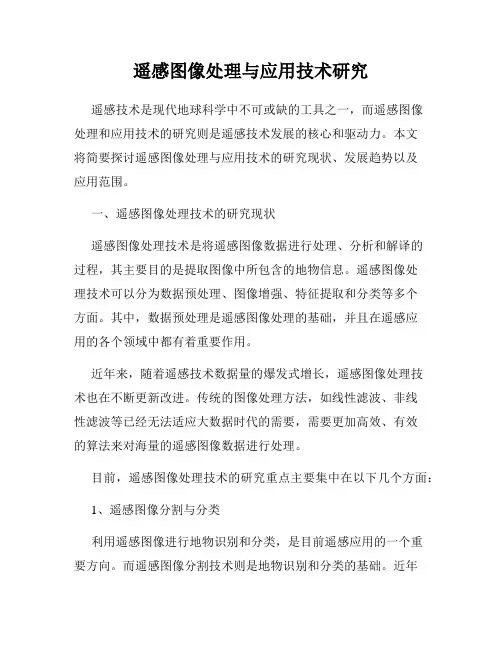 遥感图像处理与应用技术研究

遥感技术是现代地球科学中不可或缺的工具之一，而遥感图像处理和应用技术的研究则是遥感技术发展的核心和驱动力。本文将简要探讨遥感图像处理与应用技术的研究现状、发展趋势以及应用范围。

一、遥感图像处理技术的研究现状

遥感图像处理技术是将遥感图像数据进行处理、分析和解译的过程，其主要目的是提取图像中所包含的地物信息。遥感图像处理技术可以分为数据预处理、图像增强、特征提取和分类等多个方面。其中，数据预处理是遥感图像处理的基础，并且在遥感应用的各个领域中都有着重要作用。

近年来，随着遥感技术数据量的爆发式增长，遥感图像处理技术也在不断更新改进。传统的图像处理方法，如线性滤波、非线性滤波等已经无法适应大数据时代的需要，需要更加高效、有效的算法来对海量的遥感图像数据进行处理。

目前，遥感图像处理技术的研究重点主要集中在以下几个方面：

1、遥感图像分割与分类

利用遥感图像进行地物识别和分类，是目前遥感应用的一个重要方向。而遥感图像分割技术则是地物识别和分类的基础。近年